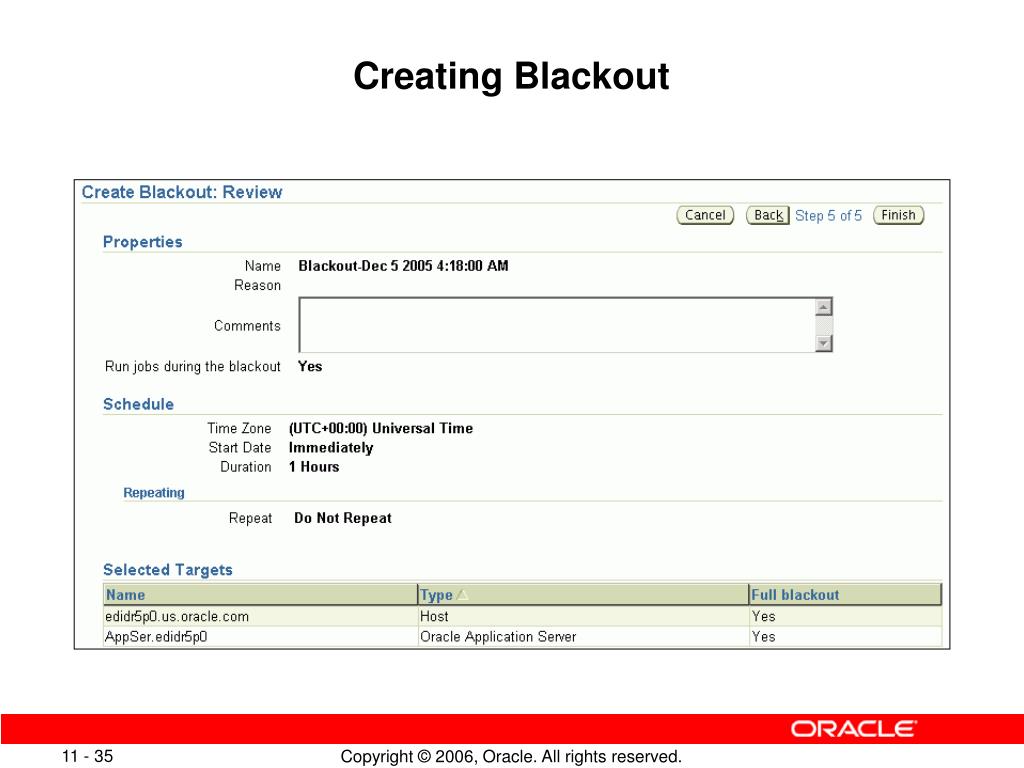 Creating Blackout

Create Blackout: Review

Cancel Back Step 5 of 5 Finish

Properties

Name Blackout-Dec 5 2005 4:18:00 AM
Reason
Comments
Run jobs during the blackout Yes

Schedule

Time Zone (UTC+00:00) Universal Time
Start Date Immediately
Duration 1 Hours

Repeating

Repeat Do Not Repeat

Selected Targets

| Name | Type | Full blackout |
|---|---|---|
| edidr5p0.us.oracle.com | Host | Yes |
| AppSer.edidr5p0 | Oracle Application Server | Yes |

ORACLE

11 - 35

Copyright © 2006, Oracle. All rights reserved.